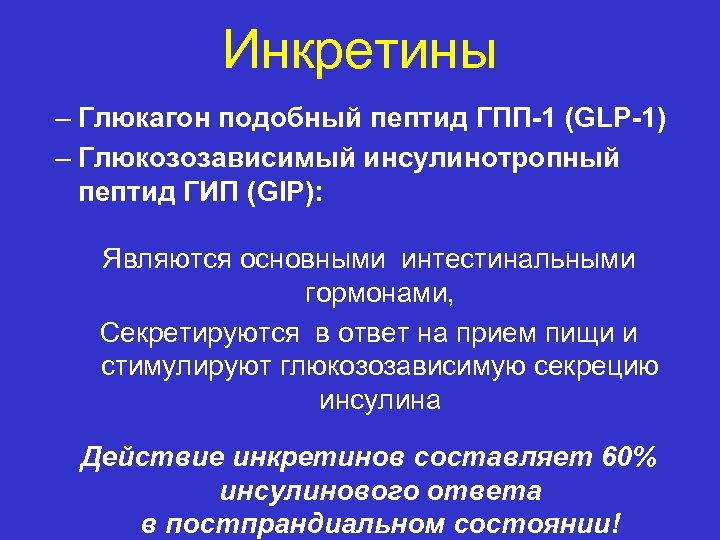 Инкретины

– Глюкагон подобный пептид ГПП-1 (GLP-1)
– Глюкозозависимый инсулинотропный пептид ГИП (GIP):

Являются основными интестинальными гормонами,
Секретируются в ответ на прием пищи и стимулируют глюкозозависимую секрецию инсулина

Действие инкретинов составляет 60% инсулинового ответа в постпрандиальном состоянии!